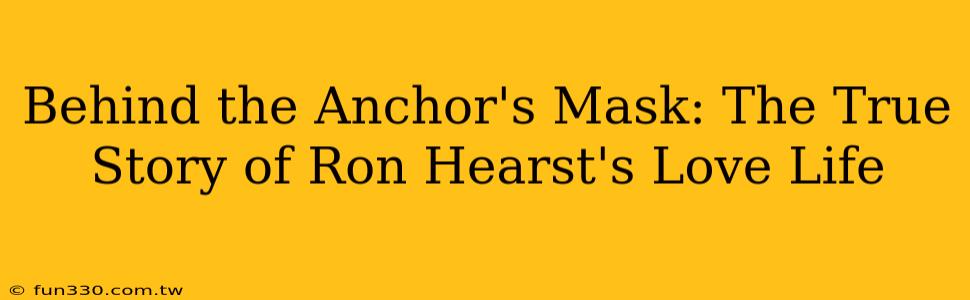 Behind the Anchor's Mask: The True Story of Ron Hearst's Love Life

© fun330.com.tw